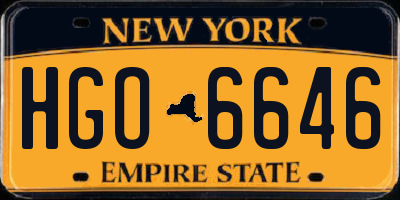 NEW YORK

HGO 6646

EMPIRE STATE